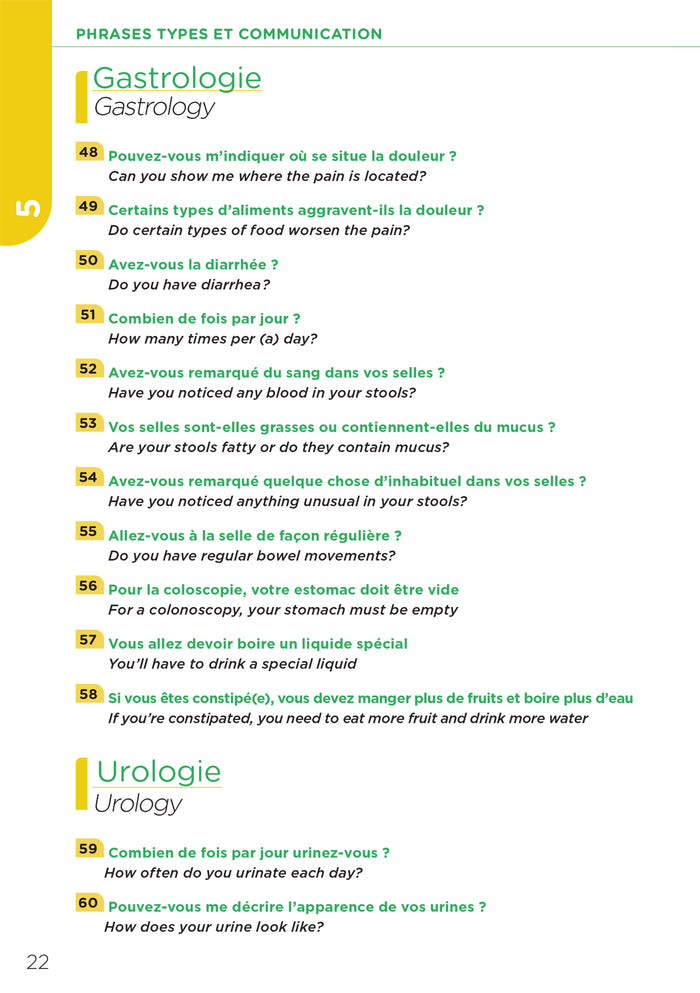 PHRASES TYPES ET COMMUNICATION

5

Gastrologie
Gastrology

48 Pouvez-vous m'indiquer où se situe la douleur ?
Can you show me where the pain is located?

49 Certains types d'aliments aggravent-ils la douleur ?
Do certain types of food worsen the pain?

50 Avez-vous la diarrhée ?
Do you have diarrhea?

51 Combien de fois par jour ?
How many times per (a) day?

52 Avez-vous remarqué du sang dans vos selles ?
Have you noticed any blood in your stools?

53 Vos selles sont-elles grasses ou contiennent-elles du mucus ?
Are your stools fatty or do they contain mucus?

54 Avez-vous remarqué quelque chose d'inhabituel dans vos selles ?
Have you noticed anything unusual in your stools?

55 Allez-vous à la selle de façon régulière ?
Do you have regular bowel movements?

56 Pour la coloscopie, votre estomac doit être vide
For a colonoscopy, your stomach must be empty

57 Vous allez devoir boire un liquide spécial
You'll have to drink a special liquid

58 Si vous êtes constipé(e), vous devez manger plus de fruits et boire plus d'eau
If you're constipated, you need to eat more fruit and drink more water

Urologie
Urology

59 Combien de fois par jour urinez-vous ?
How often do you urinate each day?

60 Pouvez-vous me décrire l'apparence de vos urines ?
How does your urine look like?

22